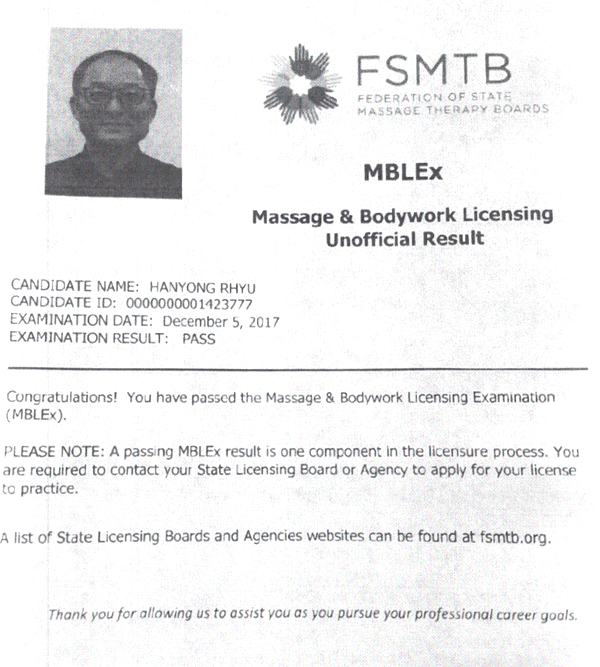 FSMTB
FEDERATION OF STATE
MASSAGE THERAPY BOARDS

MBLEx

Massage & Bodywork Licensing
Unofficial Result

CANDIDATE NAME: HANYONG RHYU
CANDIDATE ID: 0000000001423777
EXAMINATION DATE: December 5, 2017
EXAMINATION RESULT: PASS

Congratulations! You have passed the Massage & Bodywork Licensing Examination (MBLEx).

PLEASE NOTE: A passing MBLEx result is one component in the licensure process. You are required to contact your State Licensing Board or Agency to apply for your license to practice.

A list of State Licensing Boards and Agencies websites can be found at fsmtb.org.

Thank you for allowing us to assist you as you pursue your professional career goals.